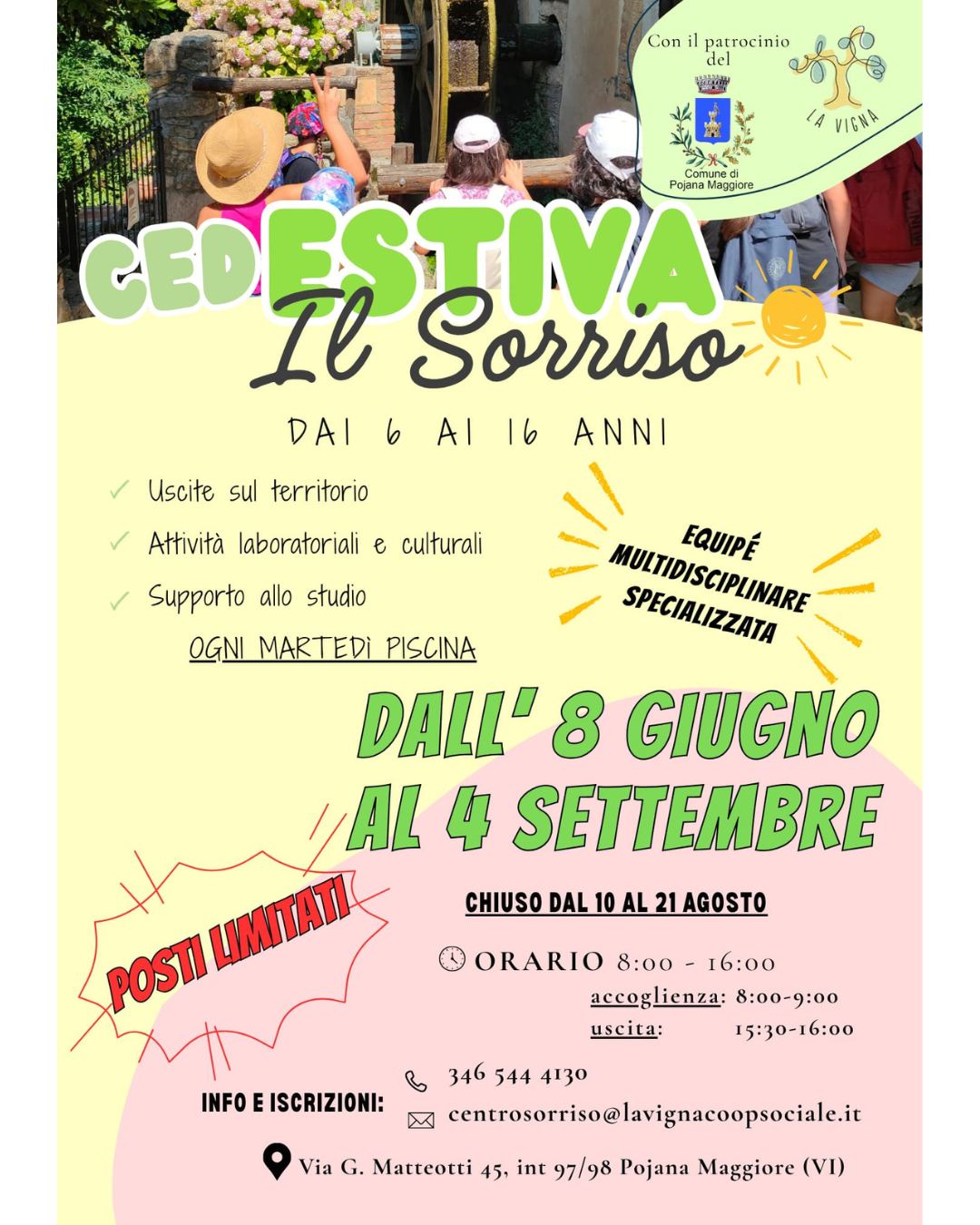 Con il patrocinio del

Comune di Pojana Maggiore

LA VIGNA

CED ESTIVA

Il Sorriso

DAI 6 AI 16 ANNI

✓ Uscite sul territorio

✓ Attività laboratoriali e culturali

✓ Supporto allo studio

OGNI MARTEDÌ PISCINA

EQUIPÉ MULTIDISCIPLINARE SPECIALIZZATA

DALL' 8 GIUGNO AL 4 SETTEMBRE

POSTI LIMITATI

CHIUSO DAL 10 AL 21 AGOSTO

ORARIO 8:00 - 16:00

accoglienza: 8:00-9:00

uscita: 15:30-16:00

INFO E ISCRIZIONI:

346 544 4130

centrosorriso@lavignacoopsociale.it

Via G. Matteotti 45, int 97/98 Pojana Maggiore (VI)